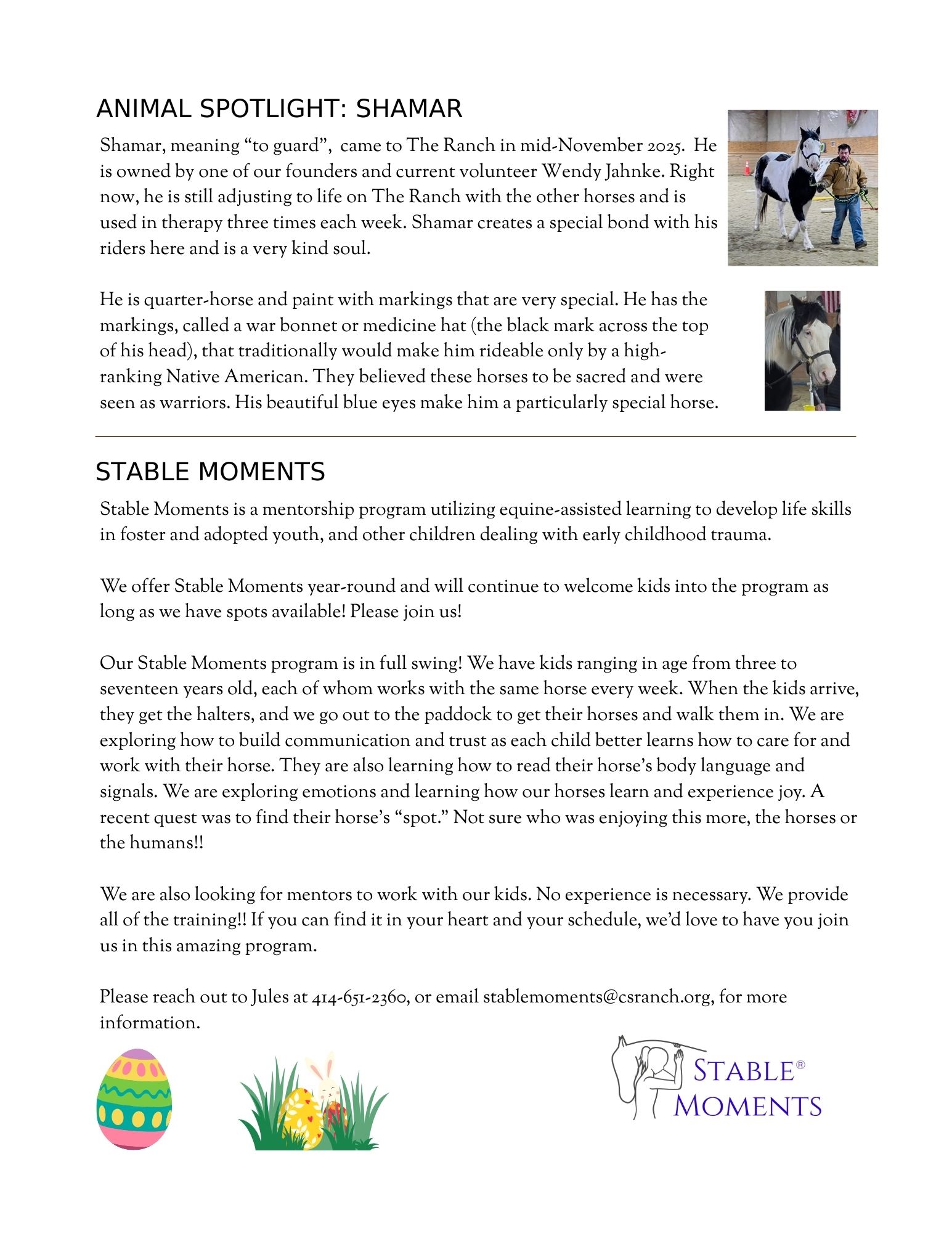 ANIMAL SPOTLIGHT: SHAMAR

Shamar, meaning “to guard”, came to The Ranch in mid-November 2025. He is owned by one of our founders and current volunteer Wendy Jahnke. Right now, he is still adjusting to life on The Ranch with the other horses and is used in therapy three times each week. Shamar creates a special bond with his riders here and is a very kind soul.

He is quarter-horse and paint with markings that are very special. He has the markings, called a war bonnet or medicine hat (the black mark across the top of his head), that traditionally would make him rideable only by a high-ranking Native American. They believed these horses to be sacred and were seen as warriors. His beautiful blue eyes make him a particularly special horse.

STABLE MOMENTS

Stable Moments is a mentorship program utilizing equine-assisted learning to develop life skills in foster and adopted youth, and other children dealing with early childhood trauma.

We offer Stable Moments year-round and will continue to welcome kids into the program as long as we have spots available! Please join us!

Our Stable Moments program is in full swing! We have kids ranging in age from three to seventeen years old, each of whom works with the same horse every week. When the kids arrive, they get the halters, and we go out to the paddock to get their horses and walk them in. We are exploring how to build communication and trust as each child better learns how to care for and work with their horse. They are also learning how to read their horse’s body language and signals. We are exploring emotions and learning how our horses learn and experience joy. A recent quest was to find their horse’s “spot.” Not sure who was enjoying this more, the horses or the humans!!

We are also looking for mentors to work with our kids. No experience is necessary. We provide all of the training!! If you can find it in your heart and your schedule, we’d love to have you join us in this amazing program.

Please reach out to Jules at 414-651-2360, or email stablemoments@csranch.org, for more information.

STABLE® MOMENTS